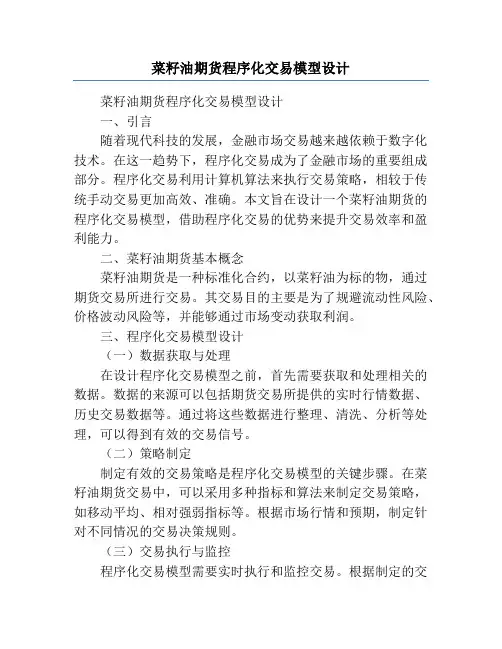 菜籽油期货程序化交易模型设计

菜籽油期货程序化交易模型设计

一、引言

随着现代科技的发展，金融市场交易越来越依赖于数字化技术。在这一趋势下，程序化交易成为了金融市场的重要组成部分。程序化交易利用计算机算法来执行交易策略，相较于传统手动交易更加高效、准确。本文旨在设计一个菜籽油期货的程序化交易模型，借助程序化交易的优势来提升交易效率和盈利能力。

二、菜籽油期货基本概念

菜籽油期货是一种标准化合约，以菜籽油为标的物，通过期货交易所进行交易。其交易目的主要是为了规避流动性风险、价格波动风险等，并能够通过市场变动获取利润。

三、程序化交易模型设计

（一）数据获取与处理

在设计程序化交易模型之前，首先需要获取和处理相关的数据。数据的来源可以包括期货交易所提供的实时行情数据、历史交易数据等。通过将这些数据进行整理、清洗、分析等处理，可以得到有效的交易信号。

（二）策略制定

制定有效的交易策略是程序化交易模型的关键步骤。在菜籽油期货交易中，可以采用多种指标和算法来制定交易策略，如移动平均、相对强弱指标等。根据市场行情和预期，制定针对不同情况的交易决策规则。

（三）交易执行与监控

程序化交易模型需要实时执行和监控交易。根据制定的交